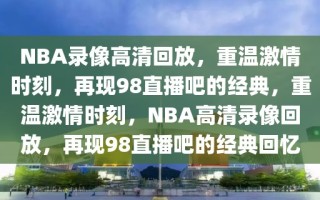 NBA录像高清回放，重温激情时刻，再现98直播吧的经典，重温激情时刻，NBA高清录像回放，再现98直播吧的经典回忆